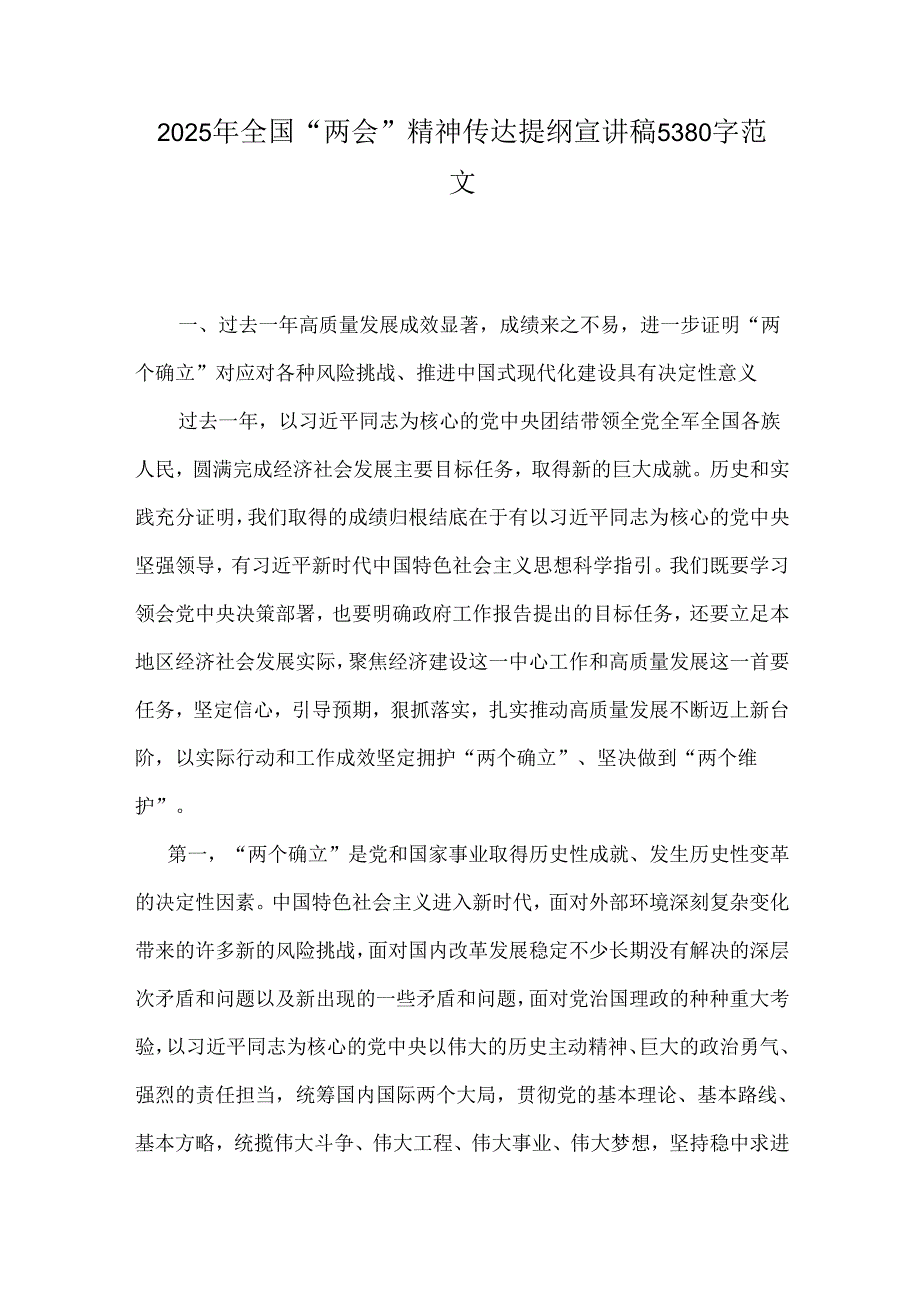 2025年全国“两会”精神传达提纲宣讲稿5380字范文

一、过去一年高质量发展成效显著，成绩来之不易，进一步证明“两个确立”对应对各种风险挑战、推进中国式现代化建设具有决定性意义

过去一年，以习近平同志为核心的党中央团结带领全党全军全国各族人民，圆满完成经济社会发展主要目标任务，取得新的巨大成就。历史和实践充分证明，我们取得的成绩归根结底在于有以习近平同志为核心的党中央坚强领导，有习近平新时代中国特色社会主义思想科学指引。我们既要学习领会党中央决策部署，也要明确政府工作报告提出的目标任务，还要立足本地区经济社会发展实际，聚焦经济建设这一中心工作和高质量发展这一首要任务，坚定信心，引导预期，狠抓落实，扎实推动高质量发展不断迈上新台阶，以实际行动和工作成效坚定拥护“两个确立”、坚决做到“两个维护”。

第一，“两个确立”是党和国家事业取得历史性成就、发生历史性变革的决定性因素。中国特色社会主义进入新时代，面对外部环境深刻复杂变化带来的许多新的风险挑战，面对国内改革发展稳定不少长期没有解决的深层次矛盾和问题以及新出现的一些矛盾和问题，面对党治国理政的种种重大考验，以习近平同志为核心的党中央以伟大的历史主动精神、巨大的政治勇气、强烈的责任担当，统筹国内国际两个大局，贯彻党的基本理论、基本路线、基本方略，统揽伟大斗争、伟大工程、伟大事业、伟大梦想，坚持稳中求进